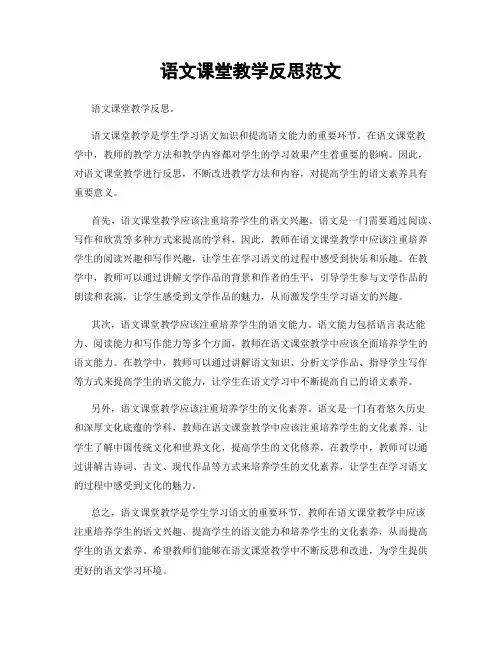 语文课堂教学反思范文

语文课堂教学反思。

语文课堂教学是学生学习语文知识和提高语文能力的重要环节。在语文课堂教学中，教师的教学方法和教学内容都对学生的学习效果产生着重要的影响。因此，对语文课堂教学进行反思，不断改进教学方法和内容，对提高学生的语文素养具有重要意义。

首先，语文课堂教学应该注重培养学生的语文兴趣。语文是一门需要通过阅读、写作和欣赏等多种方式来提高的学科，因此，教师在语文课堂教学中应该注重培养学生的阅读兴趣和写作兴趣，让学生在学习语文的过程中感受到快乐和乐趣。在教学中，教师可以通过讲解文学作品的背景和作者的生平，引导学生参与文学作品的朗读和表演，让学生感受到文学作品的魅力，从而激发学生学习语文的兴趣。

其次，语文课堂教学应该注重培养学生的语文能力。语文能力包括语言表达能力、阅读能力和写作能力等多个方面，教师在语文课堂教学中应该全面培养学生的语文能力。在教学中，教师可以通过讲解语文知识、分析文学作品、指导学生写作等方式来提高学生的语文能力，让学生在语文学习中不断提高自己的语文素养。

另外，语文课堂教学应该注重培养学生的文化素养。语文是一门有着悠久历史和深厚文化底蕴的学科，教师在语文课堂教学中应该注重培养学生的文化素养，让学生了解中国传统文化和世界文化，提高学生的文化修养。在教学中，教师可以通过讲解古诗词、古文、现代作品等方式来培养学生的文化素养，让学生在学习语文的过程中感受到文化的魅力。

总之，语文课堂教学是学生学习语文的重要环节，教师在语文课堂教学中应该注重培养学生的语文兴趣、提高学生的语文能力和培养学生的文化素养，从而提高学生的语文素养。希望教师们能够在语文课堂教学中不断反思和改进，为学生提供更好的语文学习环境。